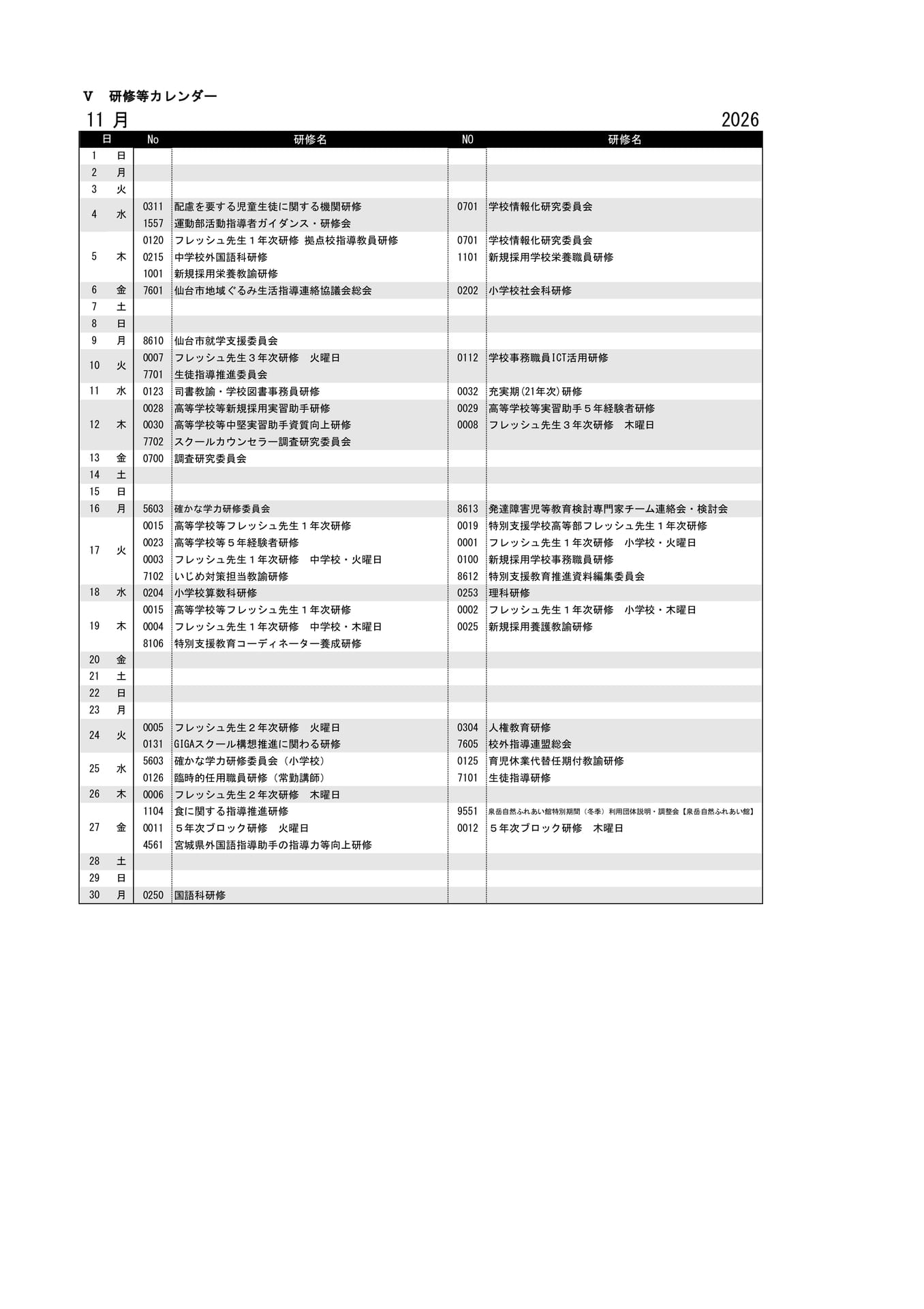 Ⅴ　研修等カレンダー

11 月　2026

| 日 | | No | 研修名 | NO | 研修名 |
|---|---|---|---|---|---|
| 1 | 日 | | | | |
| 2 | 月 | | | | |
| 3 | 火 | | | | |
| 4 | 水 | 0311 | 配慮を要する児童生徒に関する機関研修 | 0701 | 学校情報化研究委員会 |
| | | 1557 | 運動部活動指導者ガイダンス・研修会 | | |
| 5 | 木 | 0120 | フレッシュ先生１年次研修 拠点校指導教員研修 | 0701 | 学校情報化研究委員会 |
| | | 0215 | 中学校外国語科研修 | 1101 | 新規採用学校栄養職員研修 |
| | | 1001 | 新規採用栄養教諭研修 | | |
| 6 | 金 | 7601 | 仙台市地域ぐるみ生活指導連絡協議会総会 | 0202 | 小学校社会科研修 |
| 7 | 土 | | | | |
| 8 | 日 | | | | |
| 9 | 月 | 8610 | 仙台市就学支援委員会 | | |
| 10 | 火 | 0007 | フレッシュ先生３年次研修　火曜日 | 0112 | 学校事務職員ICT活用研修 |
| | | 7701 | 生徒指導推進委員会 | | |
| 11 | 水 | 0123 | 司書教諭・学校図書事務員研修 | 0032 | 充実期(21年次)研修 |
| 12 | 木 | 0028 | 高等学校等新規採用実習助手研修 | 0029 | 高等学校等実習助手５年経験者研修 |
| | | 0030 | 高等学校等中堅実習助手資質向上研修 | 0008 | フレッシュ先生３年次研修　木曜日 |
| | | 7702 | スクールカウンセラー調査研究委員会 | | |
| 13 | 金 | 0700 | 調査研究委員会 | | |
| 14 | 土 | | | | |
| 15 | 日 | | | | |
| 16 | 月 | 5603 | 確かな学力研修委員会 | 8613 | 発達障害児等教育検討専門家チーム連絡会・検討会 |
| 17 | 火 | 0015 | 高等学校等フレッシュ先生１年次研修 | 0019 | 特別支援学校高等部フレッシュ先生１年次研修 |
| | | 0023 | 高等学校等５年経験者研修 | 0001 | フレッシュ先生１年次研修　小学校・火曜日 |
| | | 0003 | フレッシュ先生１年次研修　中学校・火曜日 | 0100 | 新規採用学校事務職員研修 |
| | | 7102 | いじめ対策担当教諭研修 | 8612 | 特別支援教育推進資料編集委員会 |
| 18 | 水 | 0204 | 小学校算数科研修 | 0253 | 理科研修 |
| 19 | 木 | 0015 | 高等学校等フレッシュ先生１年次研修 | 0002 | フレッシュ先生１年次研修　小学校・木曜日 |
| | | 0004 | フレッシュ先生１年次研修　中学校・木曜日 | 0025 | 新規採用養護教諭研修 |
| | | 8106 | 特別支援教育コーディネーター養成研修 | | |
| 20 | 金 | | | | |
| 21 | 土 | | | | |
| 22 | 日 | | | | |
| 23 | 月 | | | | |
| 24 | 火 | 0005 | フレッシュ先生２年次研修　火曜日 | 0304 | 人権教育研修 |
| | | 0131 | GIGAスクール構想推進に関わる研修 | 7605 | 校外指導連盟総会 |
| 25 | 水 | 5603 | 確かな学力研修委員会（小学校） | 0125 | 育児休業代替任期付教諭研修 |
| | | 0126 | 臨時的任用職員研修（常勤講師） | 7101 | 生徒指導研修 |
| 26 | 木 | 0006 | フレッシュ先生２年次研修　木曜日 | | |
| 27 | 金 | 1104 | 食に関する指導推進研修 | 9551 | 泉岳自然ふれあい館特別期間（冬季）利用団体説明・調整会【泉岳自然ふれあい館】 |
| | | 0011 | ５年次ブロック研修　火曜日 | 0012 | ５年次ブロック研修　木曜日 |
| | | 4561 | 宮城県外国語指導助手の指導力等向上研修 | | |
| 28 | 土 | | | | |
| 29 | 日 | | | | |
| 30 | 月 | 0250 | 国語科研修 | | |